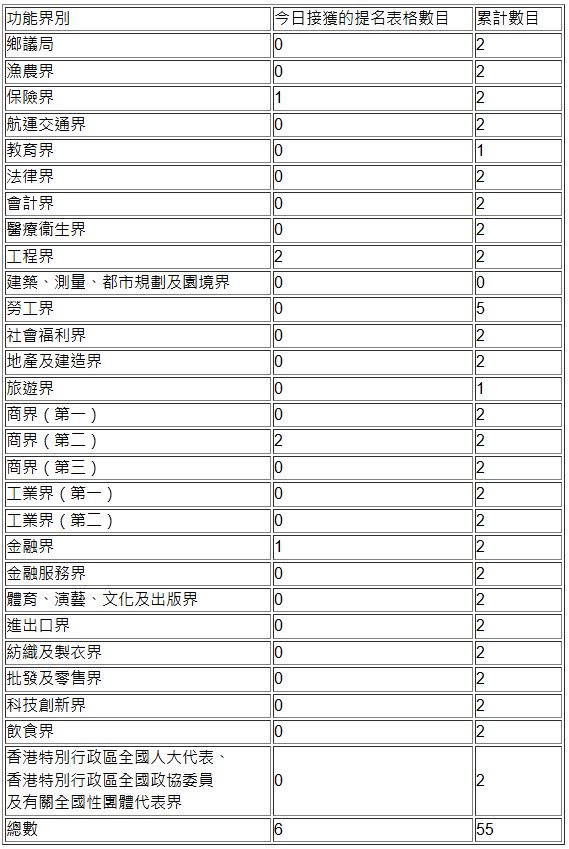 | 功能界別 | 今日接獲的提名表格數目 | 累計數目 |
|---|---|---|
| 鄉議局 | 0 | 2 |
| 漁農界 | 0 | 2 |
| 保險界 | 1 | 2 |
| 航運交通界 | 0 | 2 |
| 教育界 | 0 | 1 |
| 法律界 | 0 | 2 |
| 會計界 | 0 | 2 |
| 醫療衞生界 | 0 | 2 |
| 工程界 | 2 | 2 |
| 建築、測量、都市規劃及園境界 | 0 | 0 |
| 勞工界 | 0 | 5 |
| 社會福利界 | 0 | 2 |
| 地產及建造界 | 0 | 2 |
| 旅遊界 | 0 | 1 |
| 商界（第一） | 0 | 2 |
| 商界（第二） | 2 | 2 |
| 商界（第三） | 0 | 2 |
| 工業界（第一） | 0 | 2 |
| 工業界（第二） | 0 | 2 |
| 金融界 | 1 | 2 |
| 金融服務界 | 0 | 2 |
| 體育、演藝、文化及出版界 | 0 | 2 |
| 進出口界 | 0 | 2 |
| 紡織及製衣界 | 0 | 2 |
| 批發及零售界 | 0 | 2 |
| 科技創新界 | 0 | 2 |
| 飲食界 | 0 | 2 |
| 香港特別行政區全國人大代表、香港特別行政區全國政協委員及有關全國性團體代表界 | 0 | 2 |
| 總數 | 6 | 55 |